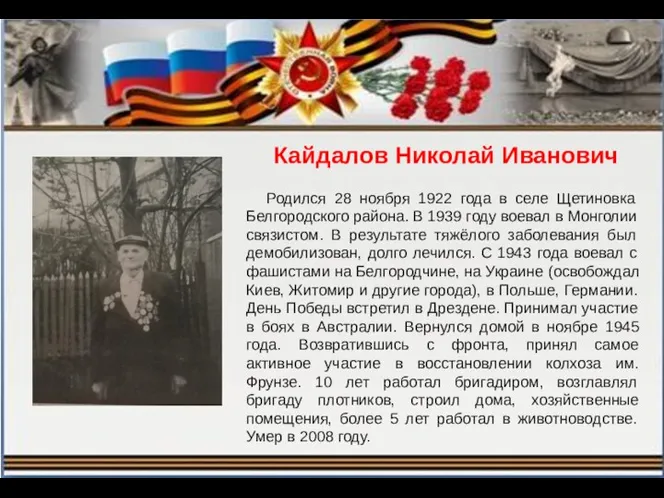 Кайдалов Николай Иванович

Родился 28 ноября 1922 года в селе Щетиновка Белгородского района. В 1939 году воевал в Монголии связистом. В результате тяжёлого заболевания был демобилизован, долго лечился. С 1943 года воевал с фашистами на Белгородчине, на Украине (освобождал Киев, Житомир и другие города), в Польше, Германии. День Победы встретил в Дрездене. Принимал участие в боях в Австралии. Вернулся домой в ноябре 1945 года. Возвратившись с фронта, принял самое активное участие в восстановлении колхоза им. Фрунзе. 10 лет работал бригадиром, возглавлял бригаду плотников, строил дома, хозяйственные помещения, более 5 лет работал в животноводстве. Умер в 2008 году.